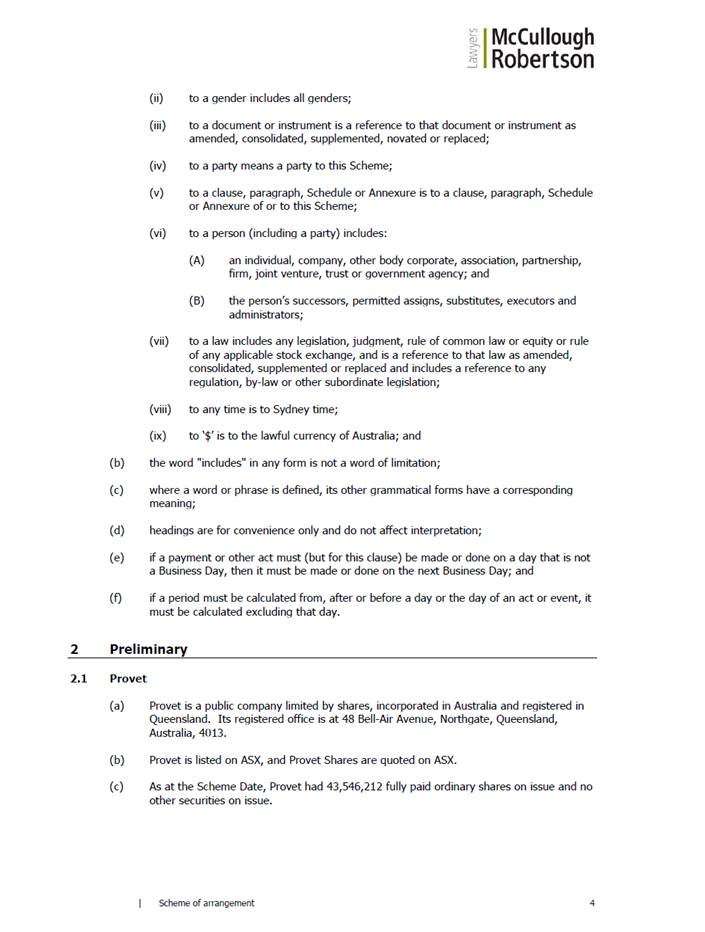 Lawyers McCullough Robertson

(ii) to a gender includes all genders;

(iii) to a document or instrument is a reference to that document or instrument as amended, consolidated, supplemented, novated or replaced;

(iv) to a party means a party to this Scheme;

(v) to a clause, paragraph, Schedule or Annexure is to a clause, paragraph, Schedule or Annexure of or to this Scheme;

(vi) to a person (including a party) includes:

(A) an individual, company, other body corporate, association, partnership, firm, joint venture, trust or government agency; and

(B) the person's successors, permitted assigns, substitutes, executors and administrators;

(vii) to a law includes any legislation, judgment, rule of common law or equity or rule of any applicable stock exchange, and is a reference to that law as amended, consolidated, supplemented or replaced and includes a reference to any regulation, by-law or other subordinate legislation;

(viii) to any time is to Sydney time;

(ix) to '$' is to the lawful currency of Australia; and

(b) the word "includes" in any form is not a word of limitation;

(c) where a word or phrase is defined, its other grammatical forms have a corresponding meaning;

(d) headings are for convenience only and do not affect interpretation;

(e) if a payment or other act must (but for this clause) be made or done on a day that is not a Business Day, then it must be made or done on the next Business Day; and

(f) if a period must be calculated from, after or before a day or the day of an act or event, it must be calculated excluding that day.

2 Preliminary

2.1 Provet

(a) Provet is a public company limited by shares, incorporated in Australia and registered in Queensland. Its registered office is at 48 Bell-Air Avenue, Northgate, Queensland, Australia, 4013.

(b) Provet is listed on ASX, and Provet Shares are quoted on ASX.

(c) As at the Scheme Date, Provet had 43,546,212 fully paid ordinary shares on issue and no other securities on issue.

| Scheme of arrangement 4